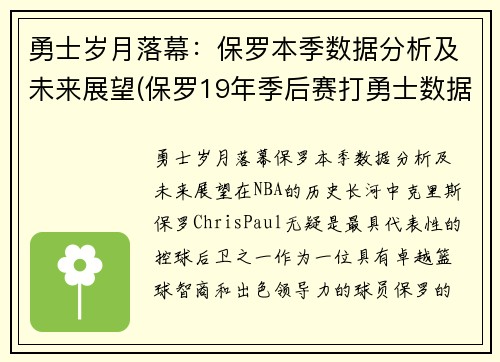 勇士岁月落幕：保罗本季数据分析及未来展望(保罗19年季后赛打勇士数据

勇士岁月落幕保罗本季数据分析及未来展望在NBA的历史长河中克里斯保罗ChrisPaul无疑是最具代表性的控球后卫之一作为一位具有卓越篮球智商和出色领导力的球员保罗的